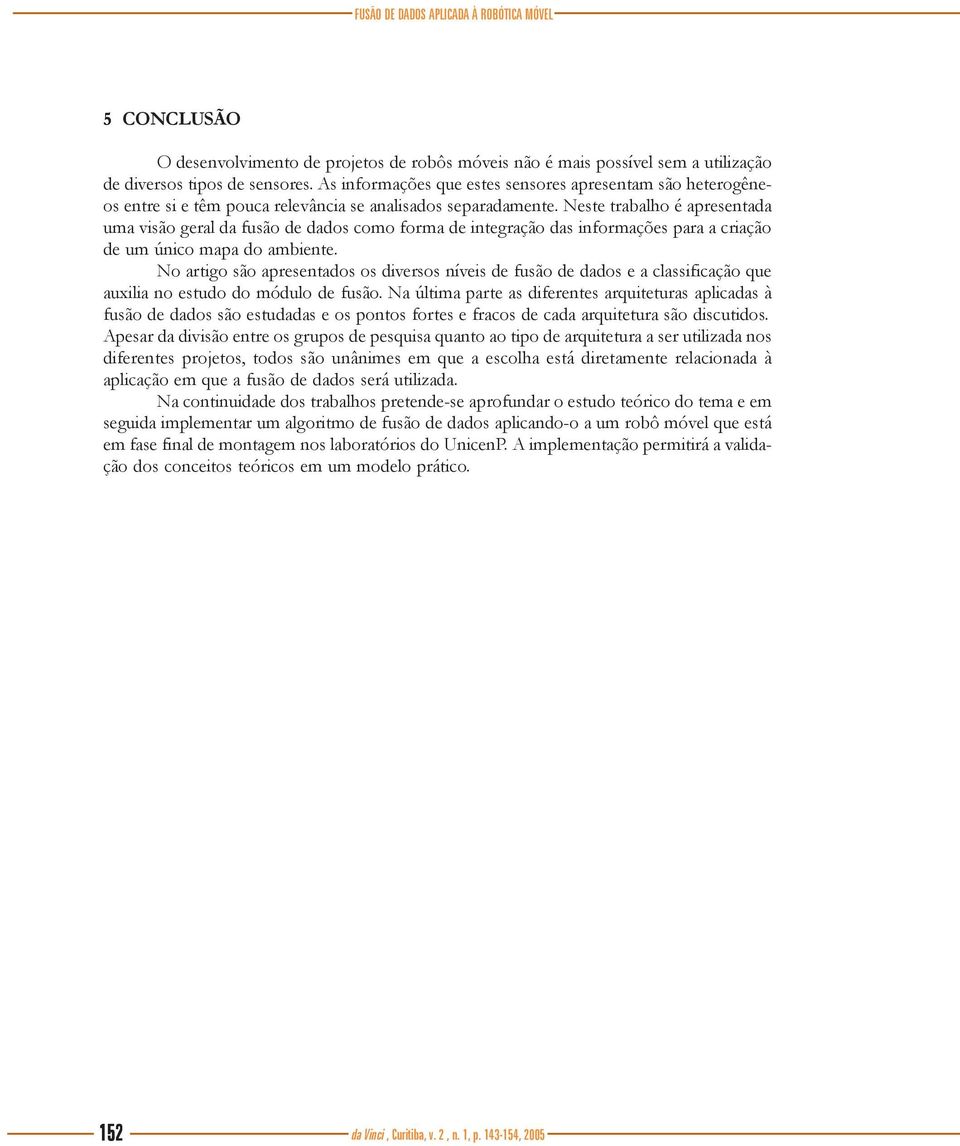 FUSÃO DE DADOS APLICADA À ROBÓTICA MÓVEL

5 CONCLUSÃO

O desenvolvimento de projetos de robôs móveis não é mais possível sem a utilização de diversos tipos de sensores. As informações que estes sensores apresentam são heterogêneos entre si e têm pouca relevância se analisados separadamente. Neste trabalho é apresentada uma visão geral da fusão de dados como forma de integração das informações para a criação de um único mapa do ambiente.

No artigo são apresentados os diversos níveis de fusão de dados e a classificação que auxilia no estudo do módulo de fusão. Na última parte as diferentes arquiteturas aplicadas à fusão de dados são estudadas e os pontos fortes e fracos de cada arquitetura são discutidos. Apesar da divisão entre os grupos de pesquisa quanto ao tipo de arquitetura a ser utilizada nos diferentes projetos, todos são unânimes em que a escolha está diretamente relacionada à aplicação em que a fusão de dados será utilizada.

Na continuidade dos trabalhos pretende-se aprofundar o estudo teórico do tema e em seguida implementar um algoritmo de fusão de dados aplicando-o a um robô móvel que está em fase final de montagem nos laboratórios do UnicenP. A implementação permitirá a validação dos conceitos teóricos em um modelo prático.

152 da Vinci , Curitiba, v. 2 , n. 1, p. 143-154, 2005